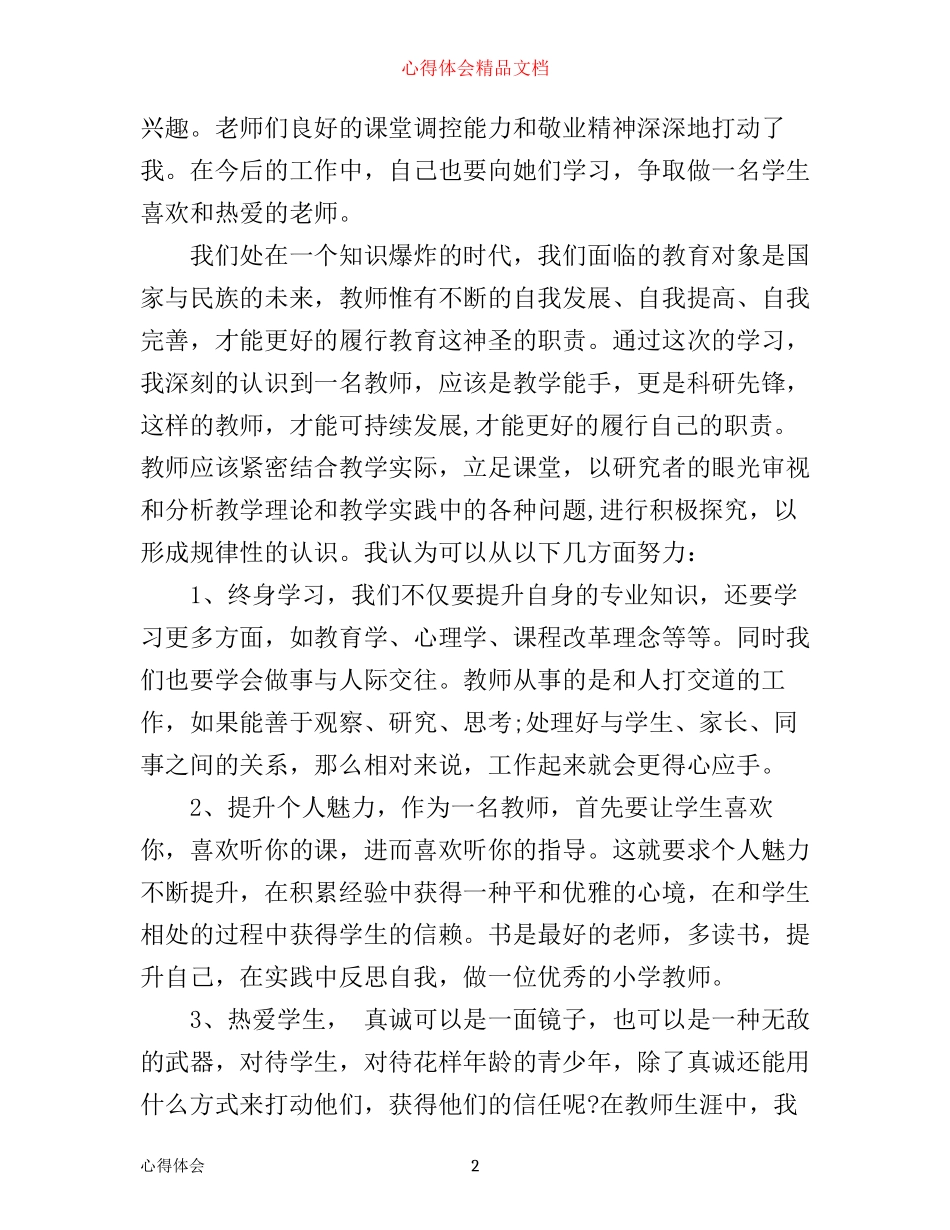 心得体会精品文档

兴趣。老师们良好的课堂调控能力和敬业精神深深地打动了我。在今后的工作中，自己也要向她们学习，争取做一名学生喜欢和热爱的老师。

我们处在一个知识爆炸的时代，我们面临的教育对象是国家与民族的未来，教师惟有不断的自我发展、自我提高、自我完善，才能更好的履行教育这神圣的职责。通过这次的学习，我深刻的认识到一名教师，应该是教学能手，更是科研先锋，这样的教师，才能可持续发展,才能更好的履行自己的职责。教师应该紧密结合教学实际，立足课堂，以研究者的眼光审视和分析教学理论和教学实践中的各种问题,进行积极探究，以形成规律性的认识。我认为可以从以下几方面努力：

1、终身学习，我们不仅要提升自身的专业知识，还要学习更多方面，如教育学、心理学、课程改革理念等等。同时我们也要学会做事与人际交往。教师从事的是和人打交道的工作，如果能善于观察、研究、思考;处理好与学生、家长、同事之间的关系，那么相对来说，工作起来就会更得心应手。

2、提升个人魅力，作为一名教师，首先要让学生喜欢你，喜欢听你的课，进而喜欢听你的指导。这就要求个人魅力不断提升，在积累经验中获得一种平和优雅的心境，在和学生相处的过程中获得学生的信赖。书是最好的老师，多读书，提升自己，在实践中反思自我，做一位优秀的小学教师。

3、热爱学生，  真诚可以是一面镜子，也可以是一种无敌的武器，对待学生，对待花样年龄的青少年，除了真诚还能用什么方式来打动他们，获得他们的信任呢?在教师生涯中，我

心得体会 2